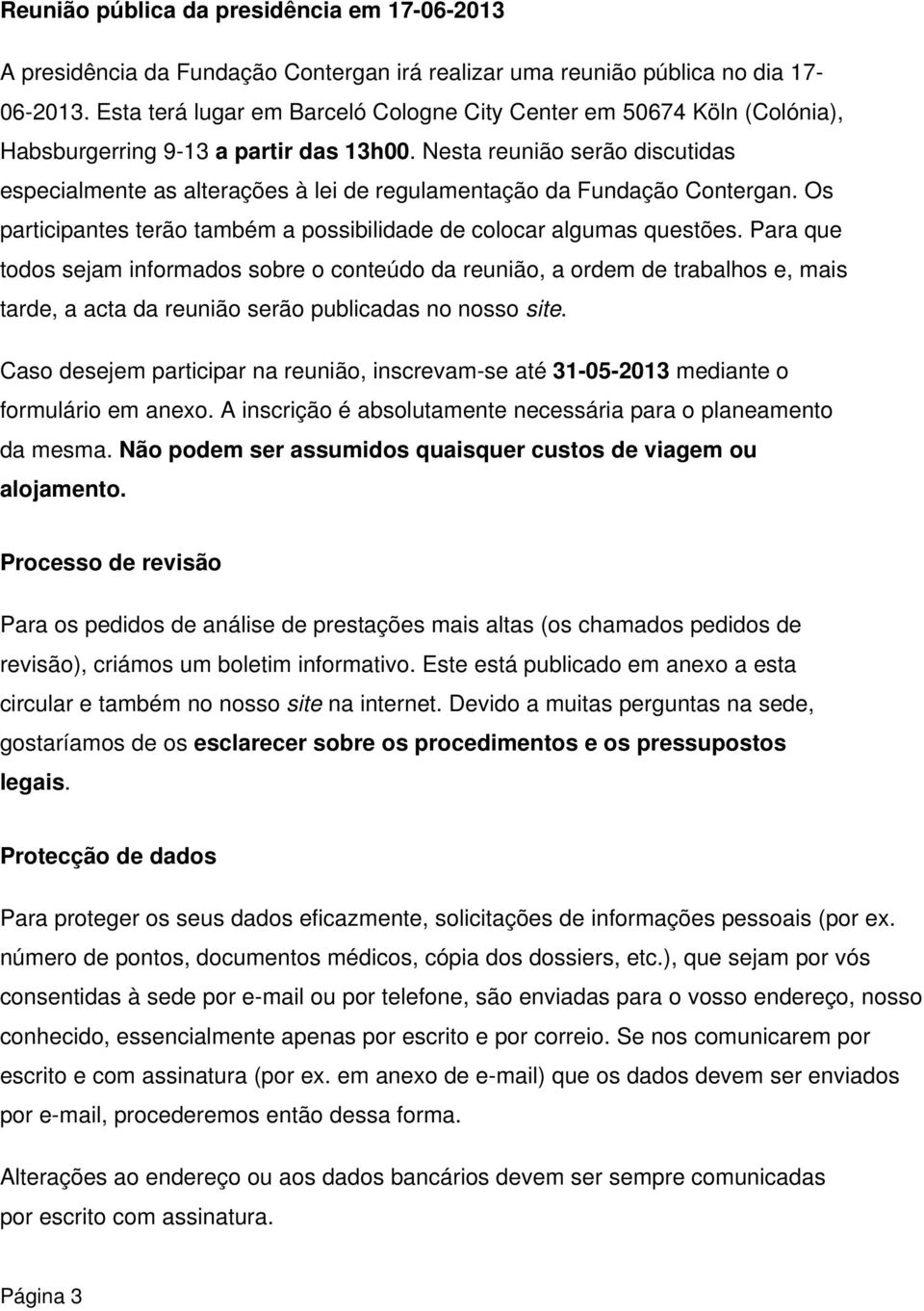 Reunião pública da presidência em 17-06-2013

A presidência da Fundação Contergan irá realizar uma reunião pública no dia 17-06-2013. Esta terá lugar em Barceló Cologne City Center em 50674 Köln (Colónia), Habsburgerring 9-13 a partir das 13h00. Nesta reunião serão discutidas especialmente as alterações à lei de regulamentação da Fundação Contergan. Os participantes terão também a possibilidade de colocar algumas questões. Para que todos sejam informados sobre o conteúdo da reunião, a ordem de trabalhos e, mais tarde, a acta da reunião serão publicadas no nosso site.

Caso desejem participar na reunião, inscrevam-se até 31-05-2013 mediante o formulário em anexo. A inscrição é absolutamente necessária para o planeamento da mesma. Não podem ser assumidos quaisquer custos de viagem ou alojamento.

Processo de revisão

Para os pedidos de análise de prestações mais altas (os chamados pedidos de revisão), criámos um boletim informativo. Este está publicado em anexo a esta circular e também no nosso site na internet. Devido a muitas perguntas na sede, gostaríamos de os esclarecer sobre os procedimentos e os pressupostos legais.

Protecção de dados

Para proteger os seus dados eficazmente, solicitações de informações pessoais (por ex. número de pontos, documentos médicos, cópia dos dossiers, etc.), que sejam por vós consentidas à sede por e-mail ou por telefone, são enviadas para o vosso endereço, nosso conhecido, essencialmente apenas por escrito e por correio. Se nos comunicarem por escrito e com assinatura (por ex. em anexo de e-mail) que os dados devem ser enviados por e-mail, procederemos então dessa forma.

Alterações ao endereço ou aos dados bancários devem ser sempre comunicadas por escrito com assinatura.

Página 3